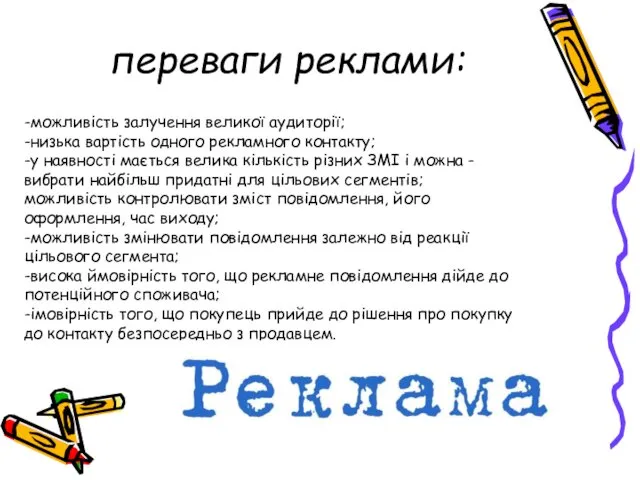 переваги реклами:

-можливість залучення великої аудиторії;
-низька вартість одного рекламного контакту;
-у наявності мається велика кількість різних ЗМІ і можна - вибрати найбільш придатні для цільових сегментів; можливість контролювати зміст повідомлення, його оформлення, час виходу;
-можливість змінювати повідомлення залежно від реакції цільового сегмента;
-висока ймовірність того, що рекламне повідомлення дійде до потенційного споживача;
-імовірність того, що покупець прийде до рішення про покупку до контакту безпосередньо з продавцем.

Реклама